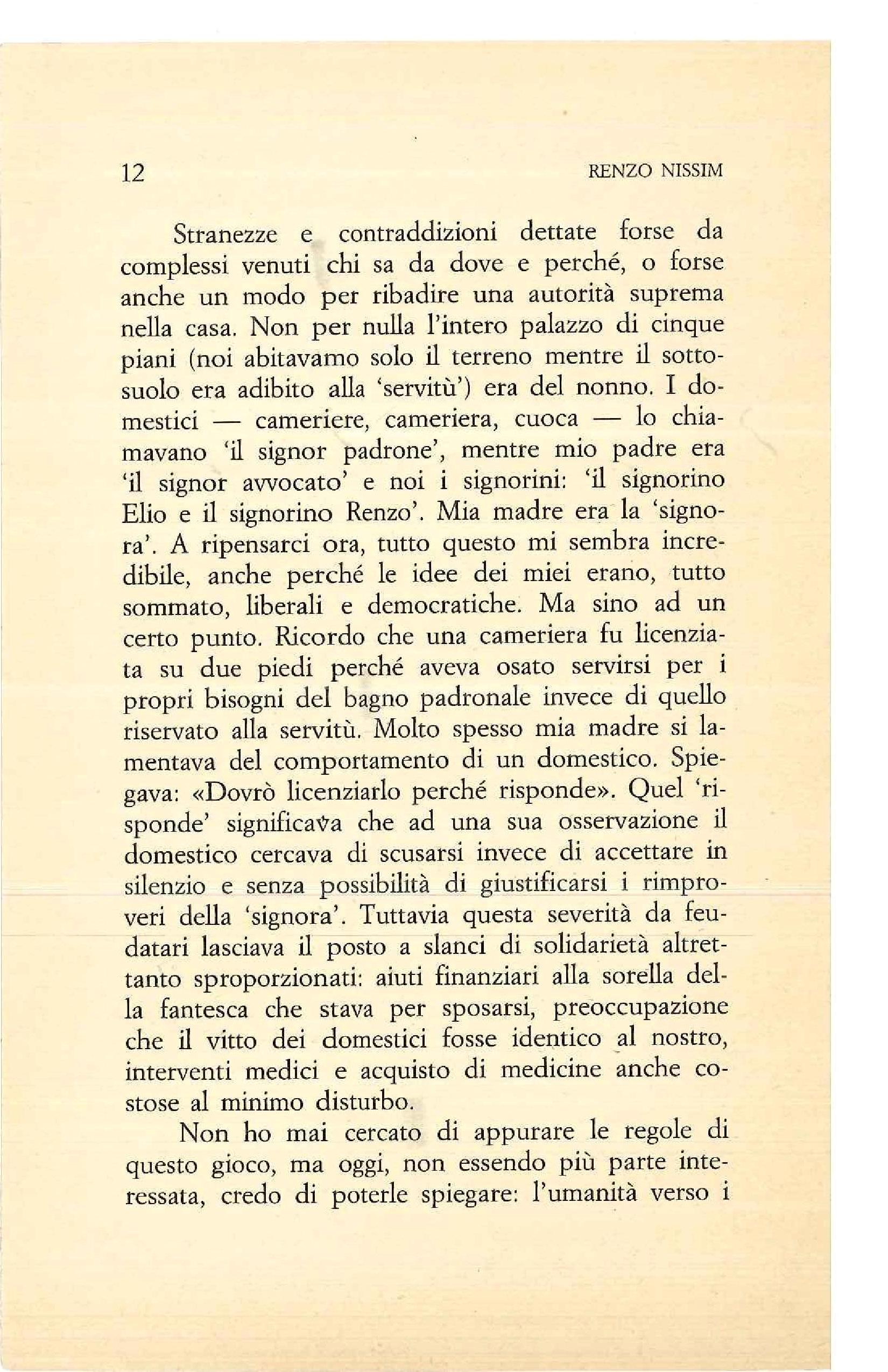 12 RENZO NISSIM

Stranezze e contraddizioni dettate forse da complessi venuti chi sa da dove e perché, o forse anche un modo per ribadire una autorità suprema nella casa. Non per nulla l'intero palazzo di cinque piani (noi abitavamo solo il terreno mentre il sottosuolo era adibito alla 'servitù') era del nonno. I domestici — cameriere, cameriera, cuoca — lo chiamavano 'il signor padrone', mentre mio padre era 'il signor avvocato' e noi i signorini: 'il signorino Elio e il signorino Renzo'. Mia madre era la 'signora'. A ripensarci ora, tutto questo mi sembra incredibile, anche perché le idee dei miei erano, tutto sommato, liberali e democratiche. Ma sino ad un certo punto. Ricordo che una cameriera fu licenziata su due piedi perché aveva osato servirsi per i propri bisogni del bagno padronale invece di quello riservato alla servitù. Molto spesso mia madre si lamentava del comportamento di un domestico. Spiegava: «Dovrò licenziarlo perché risponde». Quel 'risponde' significava che ad una sua osservazione il domestico cercava di scusarsi invece di accettare in silenzio e senza possibilità di giustificarsi i rimproveri della 'signora'. Tuttavia questa severità da feudatari lasciava il posto a slanci di solidarietà altrettanto sproporzionati: aiuti finanziari alla sorella della fantesca che stava per sposarsi, preoccupazione che il vitto dei domestici fosse identico al nostro, interventi medici e acquisto di medicine anche costose al minimo disturbo.

Non ho mai cercato di appurare le regole di questo gioco, ma oggi, non essendo più parte interessata, credo di poterle spiegare: l'umanità verso i